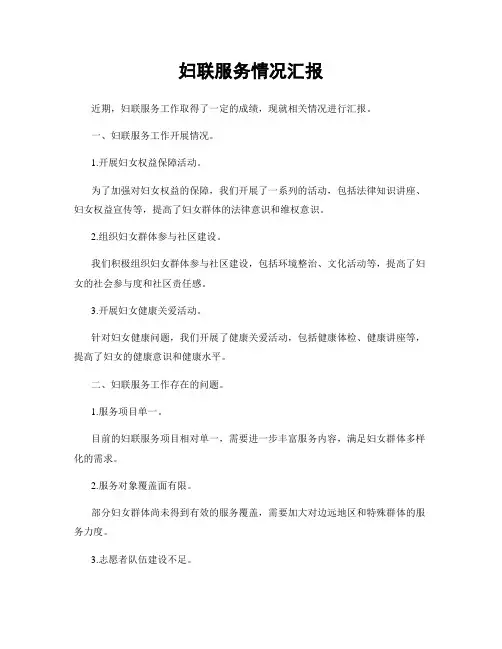 妇联服务情况汇报

近期，妇联服务工作取得了一定的成绩，现就相关情况进行汇报。

一、妇联服务工作开展情况。

1.开展妇女权益保障活动。

为了加强对妇女权益的保障，我们开展了一系列的活动，包括法律知识讲座、妇女权益宣传等，提高了妇女群体的法律意识和维权意识。

2.组织妇女群体参与社区建设。

我们积极组织妇女群体参与社区建设，包括环境整治、文化活动等，提高了妇女的社会参与度和社区责任感。

3.开展妇女健康关爱活动。

针对妇女健康问题，我们开展了健康关爱活动，包括健康体检、健康讲座等，提高了妇女的健康意识和健康水平。

二、妇联服务工作存在的问题。

1.服务项目单一。

目前的妇联服务项目相对单一，需要进一步丰富服务内容，满足妇女群体多样化的需求。

2.服务对象覆盖面有限。

部分妇女群体尚未得到有效的服务覆盖，需要加大对边远地区和特殊群体的服务力度。

3.志愿者队伍建设不足。